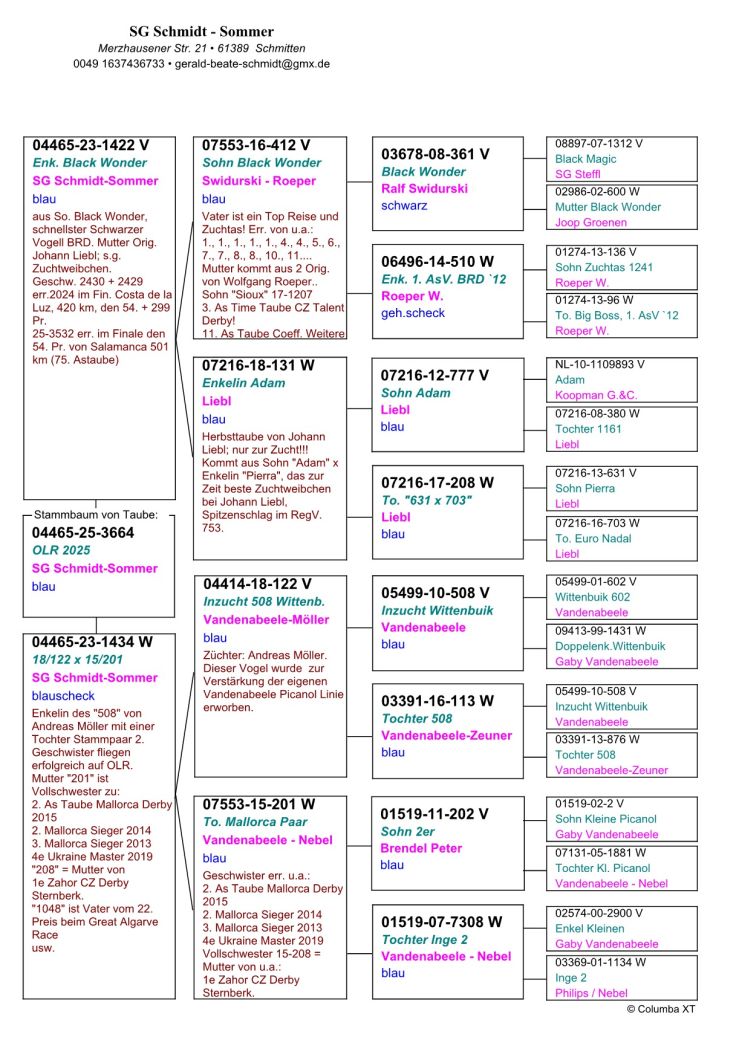 SG Schmidt - Sommer
Merzhausener Str. 21 • 61389 Schmitten
0049 1637436733 • gerald-beate-schmidt@gmx.de

04465-23-1422 V
Enk. Black Wonder
SG Schmidt-Sommer
blau
aus So. Black Wonder, schnellster Schwarzer Vogell BRD. Mutter Orig. Johann Liebl; s.g. Zuchtweibchen. Geschw. 2430 + 2429 err.2024 im Fin. Costa de la Luz, 420 km, den 54. + 299 Pr. 25-3532 err. im Finale den 54. Pr. von Salamanca 501 km (75. Astaube)

Stammbaum von Taube:
04465-25-3664
OLR 2025
SG Schmidt-Sommer
blau

04465-23-1434 W
18/122 x 15/201
SG Schmidt-Sommer
blauscheck
Enkelin des "508" von Andreas Möller mit einer Tochter Stammpaar 2. Geschwister fliegen erfolgreich auf OLR. Mutter "201" ist Vollschwester zu: 2. As Taube Mallorca Derby 2015 2. Mallorca Sieger 2014 3. Mallorca Sieger 2013 4e Ukraine Master 2019 "208" = Mutter von 1e Zahor CZ Derby Sternberk. "1048" ist Vater vom 22. Preis beim Great Algarve Race usw.

07553-16-412 V
Sohn Black Wonder
Swidurski - Roeper
blau
Vater ist ein Top Reise und Zuchtas! Err. von u.a.: 1., 1., 1., 1., 4., 4., 5., 6., 7., 7., 8., 8., 10., 11.... Mutter kommt aus 2 Orig. von Wolfgang Roeper.. Sohn "Sioux" 17-1207 3. As Time Taube CZ Talent Derby! 11. As Taube Coeff. Weitere

07216-18-131 W
Enkelin Adam
Liebl
blau
Herbsttaube von Johann Liebl; nur zur Zucht!!! Kommt aus Sohn "Adam" x Enkelin "Pierra", das zur Zeit beste Zuchtweibchen bei Johann Liebl, Spitzenschlag im RegV. 753.

04414-18-122 V
Inzucht 508 Wittenb.
Vandenabeele-Möller
blau
Züchter: Andreas Möller. Dieser Vogel wurde zur Verstärkung der eigenen Vandenabeele Picanol Linie erworben.

07553-15-201 W
To. Mallorca Paar
Vandenabeele - Nebel
blau
Geschwister err. u.a.: 2. As Taube Mallorca Derby 2015 2. Mallorca Sieger 2014 3. Mallorca Sieger 2013 4e Ukraine Master 2019 Vollschwester 15-208 = Mutter von u.a.: 1e Zahor CZ Derby Sternberk.

03678-08-361 V
Black Wonder
Ralf Swidurski
schwarz

06496-14-510 W
Enk. 1. AsV. BRD `12
Roeper W.
geh.scheck

07216-12-777 V
Sohn Adam
Liebl
blau

07216-17-208 W
To. "631 x 703"
Liebl
blau

05499-10-508 V
Inzucht Wittenbuik
Vandenabeele
blau

03391-16-113 W
Tochter 508
Vandenabeele-Zeuner
blau

01519-11-202 V
Sohn 2er
Brendel Peter
blau

01519-07-7308 W
Tochter Inge 2
Vandenabeele - Nebel
blau

08897-07-1312 V
Black Magic
SG Steffl

02986-02-600 W
Mutter Black Wonder
Joop Groenen

01274-13-136 V
Sohn Zuchtas 1241
Roeper W.

01274-13-96 W
To. Big Boss, 1. AsV `12
Roeper W.

NL-10-1109893 V
Adam
Koopman G.&C.

07216-08-380 W
Tochter 1161
Liebl

07216-13-631 V
Sohn Pierra
Liebl

07216-16-703 W
To. Euro Nadal
Liebl

05499-01-602 V
Wittenbuik 602
Vandenabeele

09413-99-1431 W
Doppelenk.Wittenbuik
Gaby Vandenabeele

05499-10-508 V
Inzucht Wittenbuik
Vandenabeele

03391-13-876 W
Tochter 508
Vandenabeele-Zeuner

01519-02-2 V
Sohn Kleine Picanol
Gaby Vandenabeele

07131-05-1881 W
Tochter Kl. Picanol
Vandenabeele - Nebel

02574-00-2900 V
Enkel Kleinen
Gaby Vandenabeele

03369-01-1134 W
Inge 2
Philips / Nebel

© Columba XT